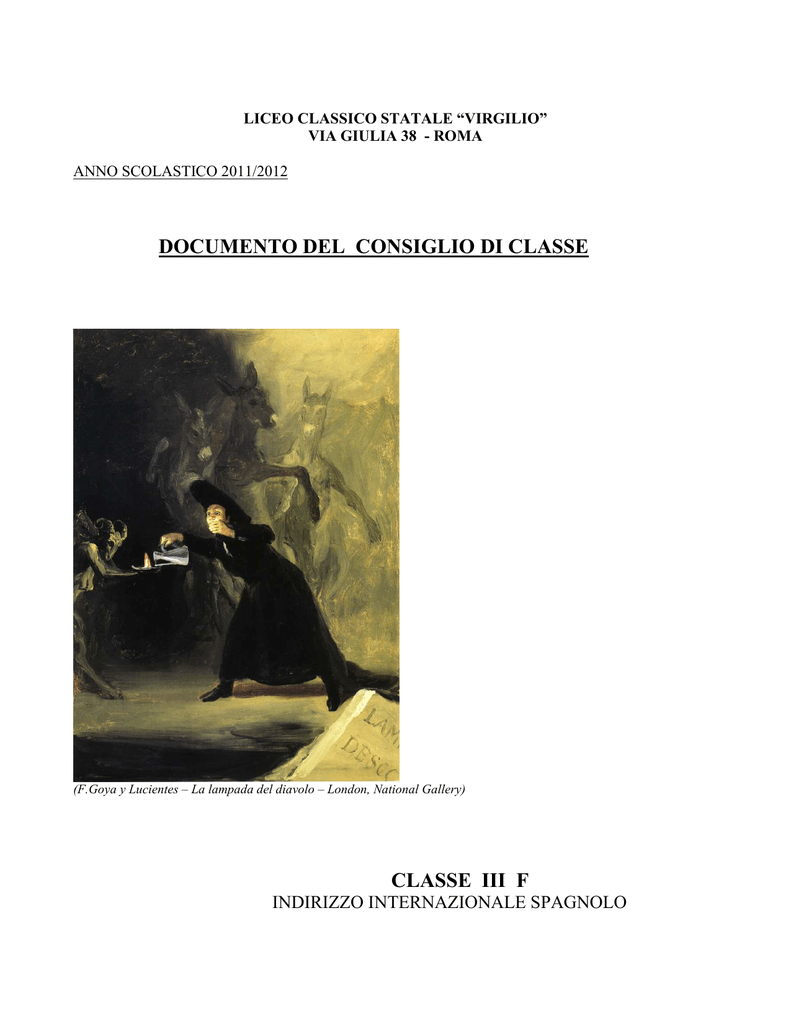 LICEO CLASSICO STATALE "VIRGILIO"
VIA GIULIA 38 - ROMA

ANNO SCOLASTICO 2011/2012

DOCUMENTO DEL CONSIGLIO DI CLASSE

(F.Goya y Lucientes – La lampada del diavolo – London, National Gallery)

CLASSE III F
INDIRIZZO INTERNAZIONALE SPAGNOLO